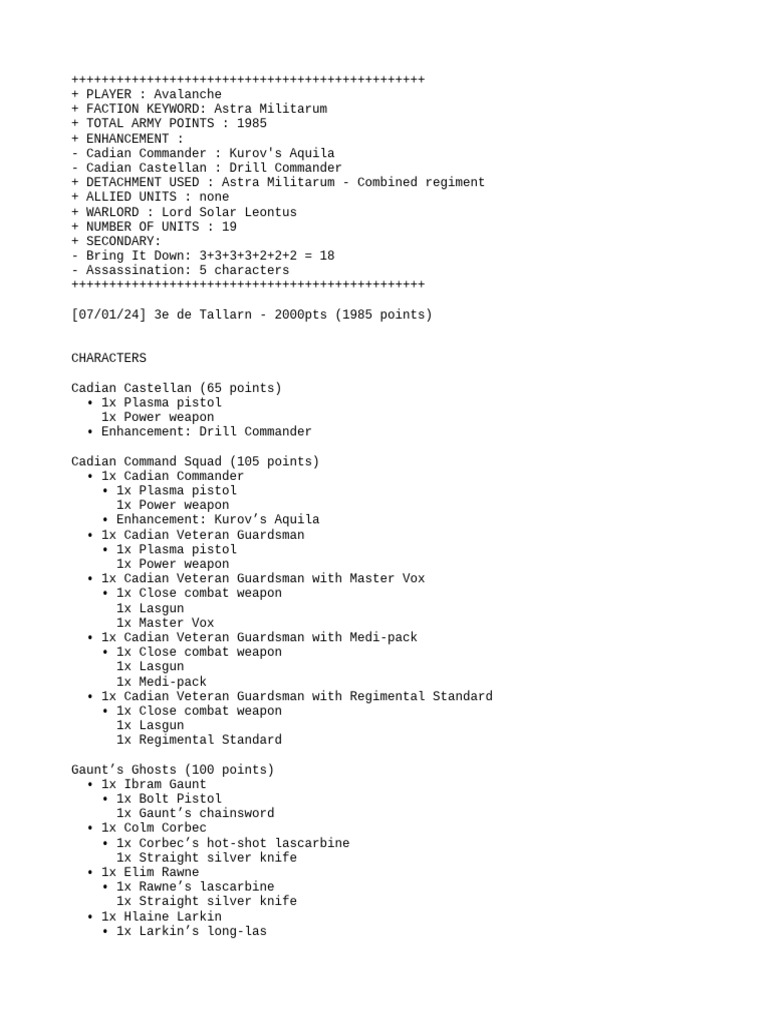 +++++++++++++++++++++++++++++++++++++++++++++++
+ PLAYER : Avalanche
+ FACTION KEYWORD: Astra Militarum
+ TOTAL ARMY POINTS : 1985
+ ENHANCEMENT :
- Cadian Commander : Kurov's Aquila
- Cadian Castellan : Drill Commander
+ DETACHMENT USED : Astra Militarum - Combined regiment
+ ALLIED UNITS : none
+ WARLORD : Lord Solar Leontus
+ NUMBER OF UNITS : 19
+ SECONDARY:
- Bring It Down: 3+3+3+3+2+2+2 = 18
- Assassination: 5 characters
+++++++++++++++++++++++++++++++++++++++++++++++

[07/01/24] 3e de Tallarn - 2000pts (1985 points)

CHARACTERS

Cadian Castellan (65 points)
• 1x Plasma pistol
1x Power weapon
• Enhancement: Drill Commander

Cadian Command Squad (105 points)
• 1x Cadian Commander
• 1x Plasma pistol
1x Power weapon
• Enhancement: Kurov’s Aquila
• 1x Cadian Veteran Guardsman
• 1x Plasma pistol
1x Power weapon
• 1x Cadian Veteran Guardsman with Master Vox
• 1x Close combat weapon
1x Lasgun
1x Master Vox
• 1x Cadian Veteran Guardsman with Medi-pack
• 1x Close combat weapon
1x Lasgun
1x Medi-pack
• 1x Cadian Veteran Guardsman with Regimental Standard
• 1x Close combat weapon
1x Lasgun
1x Regimental Standard

Gaunt’s Ghosts (100 points)
• 1x Ibram Gaunt
• 1x Bolt Pistol
1x Gaunt’s chainsword
• 1x Colm Corbec
• 1x Corbec’s hot-shot lascarbine
1x Straight silver knife
• 1x Elim Rawne
• 1x Rawne’s lascarbine
1x Straight silver knife
• 1x Hlaine Larkin
• 1x Larkin’s long-las